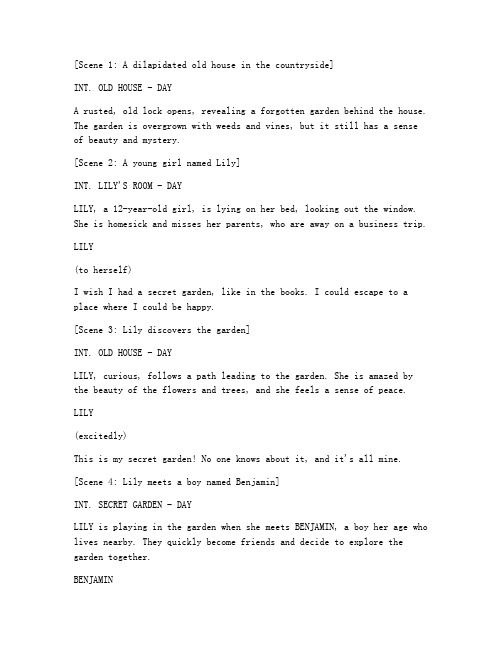 [Scene 1: A dilapidated old house in the countryside]

INT. OLD HOUSE - DAY

A rusted, old lock opens, revealing a forgotten garden behind the house. The garden is overgrown with weeds and vines, but it still has a sense of beauty and mystery.

[Scene 2: A young girl named Lily]

INT. LILY'S ROOM - DAY

LILY, a 12-year-old girl, is lying on her bed, looking out the window. She is homesick and misses her parents, who are away on a business trip.

LILY

(to herself)

I wish I had a secret garden, like in the books. I could escape to a place where I could be happy.

[Scene 3: Lily discovers the garden]

INT. OLD HOUSE - DAY

LILY, curious, follows a path leading to the garden. She is amazed by the beauty of the flowers and trees, and she feels a sense of peace.

LILY

(excitedly)

This is my secret garden! No one knows about it, and it's all mine.

[Scene 4: Lily meets a boy named Benjamin]

INT. SECRET GARDEN - DAY

LILY is playing in the garden when she meets BENJAMIN, a boy her age who lives nearby. They quickly become friends and decide to explore the garden together.

BENJAMIN